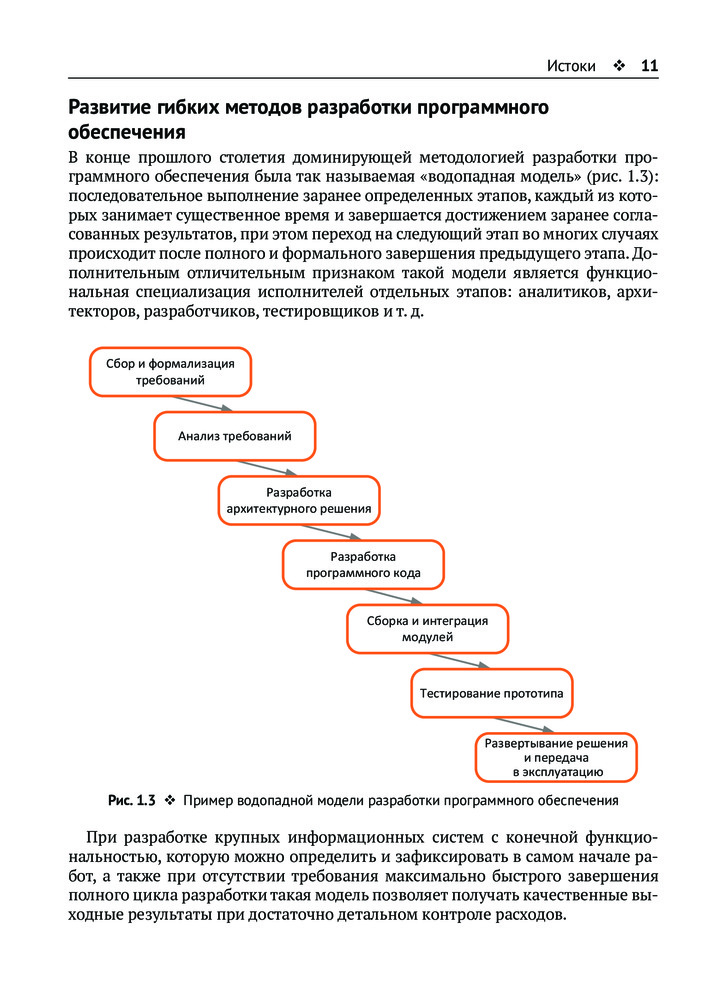 Истоки ❖ 11

Развитие гибких методов разработки программного обеспечения

В конце прошлого столетия доминирующей методологией разработки программного обеспечения была так называемая «водопадная модель» (рис. 1.3): последовательное выполнение заранее определенных этапов, каждый из которых занимает существенное время и завершается достижением заранее согласованных результатов, при этом переход на следующий этап во многих случаях происходит после полного и формального завершения предыдущего этапа. Дополнительным отличительным признаком такой модели является функциональная специализация исполнителей отдельных этапов: аналитиков, архитекторов, разработчиков, тестировщиков и т. д.

Сбор и формализация требований

Анализ требований

Разработка архитектурного решения

Разработка программного кода

Сборка и интеграция модулей

Тестирование прототипа

Развертывание решения и передача в эксплуатацию

Рис. 1.3 ❖ Пример водопадной модели разработки программного обеспечения

При разработке крупных информационных систем с конечной функциональностью, которую можно определить и зафиксировать в самом начале работ, а также при отсутствии требования максимально быстрого завершения полного цикла разработки такая модель позволяет получать качественные выходные результаты при достаточно детальном контроле расходов.